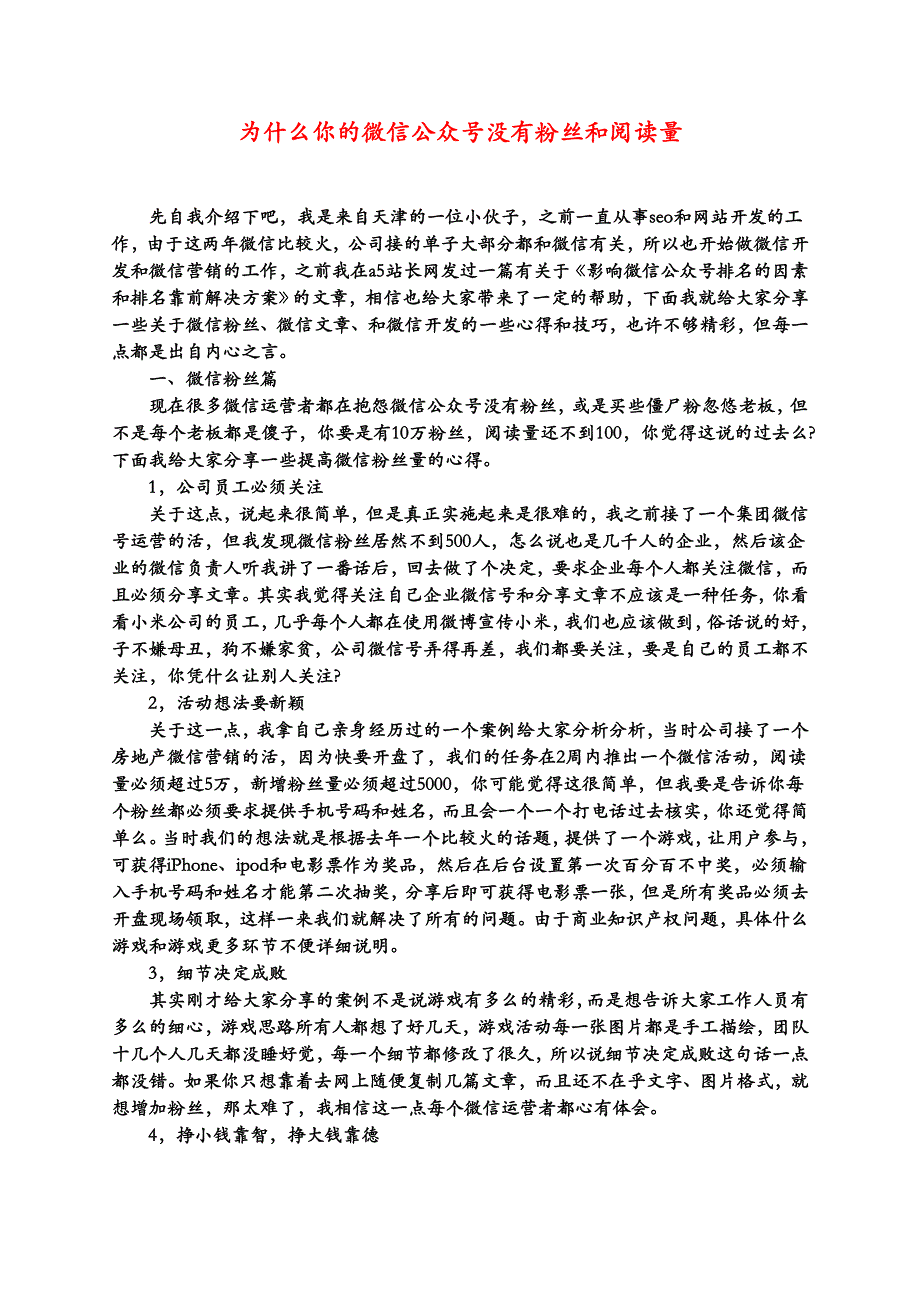 为什么你的微信公众号没有粉丝和阅读量

先自我介绍下吧，我是来自天津的一位小伙子，之前一直从事seo和网站开发的工作，由于这两年微信比较火，公司接的单子大部分都和微信有关，所以也开始做微信开发和微信营销的工作，之前我在a5站长网发过一篇有关于《影响微信公众号排名的因素和排名靠前解决方案》的文章，相信也给大家带来了一定的帮助，下面我就给大家分享一些关于微信粉丝、微信文章、和微信开发的一些心得和技巧，也许不够精彩，但每一点都是出自内心之言。

一、微信粉丝篇

现在很多微信运营者都在抱怨微信公众号没有粉丝，或是买些僵尸粉忽悠老板，但不是每个老板都是傻子，你要是有10万粉丝，阅读量还不到100，你觉得这说的过去么?下面我给大家分享一些提高微信粉丝量的心得。

1，公司员工必须关注

关于这点，说起来很简单，但是真正实施起来是很难的，我之前接了一个集团微信号运营的活，但我发现微信粉丝居然不到500人，怎么说也是几千人的企业，然后该企业的微信负责人听我讲了一番话后，回去做了个决定，要求企业每个人都关注微信，而且必须分享文章。其实我觉得关注自己企业微信号和分享文章不应该是一种任务，你看看小米公司的员工，几乎每个人都在使用微博宣传小米，我们也应该做到，俗话说的好，子不嫌母丑，狗不嫌家贫，公司微信号弄得再差，我们都要关注，要是自己的员工都不关注，你凭什么让别人关注?

2，活动想法要新颖

关于这一点，我拿自己亲身经历过的一个案例给大家分析分析，当时公司接了一个房地产微信营销的活，因为快要开盘了，我们的任务在2周内推出一个微信活动，阅读量必须超过5万，新增粉丝量必须超过5000，你可能觉得这很简单，但我要是告诉你每个粉丝都必须要求提供手机号码和姓名，而且会一个一个打电话过去核实，你还觉得简单么。当时我们的想法就是根据去年一个比较火的话题，提供了一个游戏，让用户参与，可获得iPhone、ipod和电影票作为奖品，然后在后台设置第一次百分百不中奖，必须输入手机号码和姓名才能第二次抽奖，分享后即可获得电影票一张，但是所有奖品必须去开盘现场领取，这样一来我们就解决了所有的问题。由于商业知识产权问题，具体什么游戏和游戏更多环节不便详细说明。

3，细节决定成败

其实刚才给大家分享的案例不是说游戏有多么的精彩，而是想告诉大家工作人员有多么的细心，游戏思路所有人都想了好几天，游戏活动每一张图片都是手工描绘，团队十几个人几天都没睡好觉，每一个细节都修改了很久，所以说细节决定成败这句话一点都没错。如果你只想靠着去网上随便复制几篇文章，而且还不在乎文字、图片格式，就想增加粉丝，那太难了，我相信这一点每个微信运营者都心有体会。

4，挣小钱靠智，挣大钱靠德